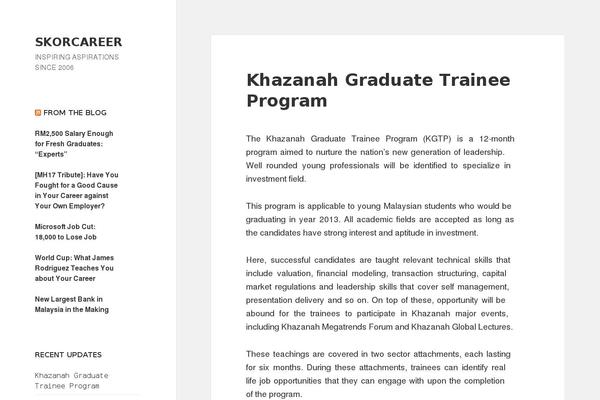 SKORCAREER

INSPIRING ASPIRATIONS SINCE 2006

FROM THE BLOG

RM2,500 Salary Enough for Fresh Graduates: "Experts"

[MH17 Tribute]: Have You Fought for a Good Cause in Your Career against Your Own Employer?

Microsoft Job Cut: 18,000 to Lose Job

World Cup: What James Rodriguez Teaches You about Your Career

New Largest Bank in Malaysia in the Making

RECENT UPDATES

Khazanah Graduate Trainee Program

Khazanah Graduate Trainee Program

The Khazanah Graduate Trainee Program (KGTP) is a 12-month program aimed to nurture the nation's new generation of leadership. Well rounded young professionals will be identified to specialize in investment field.

This program is applicable to young Malaysian students who would be graduating in year 2013. All academic fields are accepted as long as the candidates have strong interest and aptitude in investment.

Here, successful candidates are taught relevant technical skills that include valuation, financial modeling, transaction structuring, capital market regulations and leadership skills that cover self management, presentation delivery and so on. On top of these, opportunity will be abound for the trainees to participate in Khazanah major events, including Khazanah Megatrends Forum and Khazanah Global Lectures.

These teachings are covered in two sector attachments, each lasting for six months. During these attachments, trainees can identify real life job opportunities that they can engage with upon the completion of the program.